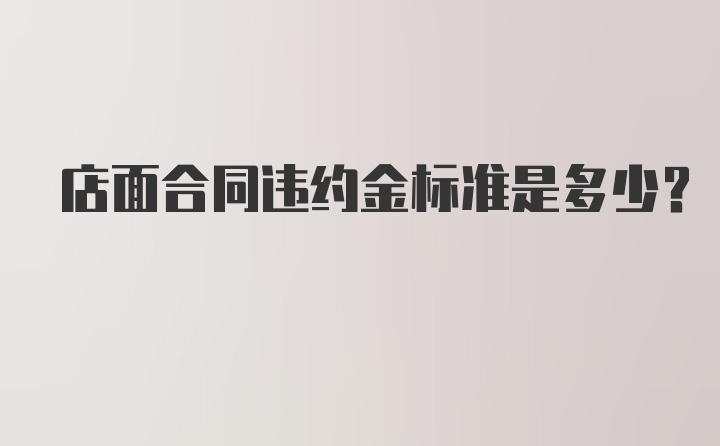 店面合同违约金标准是多少?